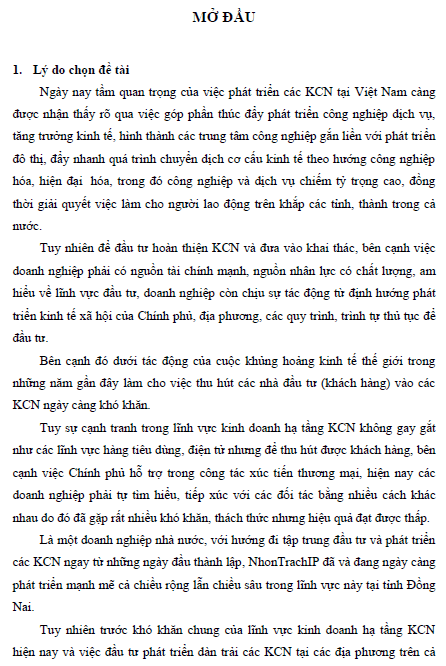 MỞ ĐẦU

1. Lý do chọn đề tài

Ngày nay tầm quan trọng của việc phát triển các KCN tại Việt Nam càng được nhận thấy rõ qua việc góp phần thúc đẩy phát triển công nghiệp dịch vụ, tăng trưởng kinh tế, hình thành các trung tâm công nghiệp gắn liền với phát triển đô thị, đẩy nhanh quá trình chuyển dịch cơ cấu kinh tế theo hướng công nghiệp hóa, hiện đại hóa, trong đó công nghiệp và dịch vụ chiếm tỷ trọng cao, đồng thời giải quyết việc làm cho người lao động trên khắp các tỉnh, thành trong cả nước.

Tuy nhiên để đầu tư hoàn thiện KCN và đưa vào khai thác, bên cạnh việc doanh nghiệp phải có nguồn tài chính mạnh, nguồn nhân lực có chất lượng, am hiểu về lĩnh vực đầu tư, doanh nghiệp còn chịu sự tác động từ định hướng phát triển kinh tế xã hội của Chính phủ, địa phương, các quy trình, trình tự thủ tục để đầu tư.

Bên cạnh đó dưới tác động của cuộc khủng hoảng kinh tế thế giới trong những năm gần đây làm cho việc thu hút các nhà đầu tư (khách hàng) vào các KCN ngày càng khó khăn.

Tuy sự cạnh tranh trong lĩnh vực kinh doanh hạ tầng KCN không gay gắt như các lĩnh vực hàng tiêu dùng, điện tử nhưng để thu hút được khách hàng, bên cạnh việc Chính phủ hỗ trợ trong công tác xúc tiến thương mại, hiện nay các doanh nghiệp phải tự tìm hiểu, tiếp xúc với các đối tác bằng nhiều cách khác nhau do đó đã gặp rất nhiều khó khăn, thách thức nhưng hiệu quả đạt được thấp.

Là một doanh nghiệp nhà nước, với hướng đi tập trung đầu tư và phát triển các KCN ngay từ những ngày đầu thành lập, NhonTrachIP đã và đang ngày càng phát triển mạnh mẽ cả chiều rộng lẫn chiều sâu trong lĩnh vực này tại tỉnh Đồng Nai.

Tuy nhiên trước khó khăn chung của lĩnh vực kinh doanh hạ tầng KCN hiện nay và việc đầu tư phát triển dàn trải các KCN tại các địa phương trên cả